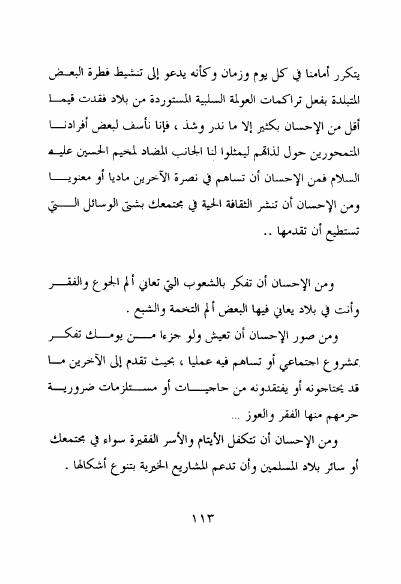 يتكرر أمامنا في كل يوم وزمان وكأنه يدعو إلى تنشيط فطرة البعض المتبلدة بفعل تراكمات العولمة السلبية المستوردة من بلاد فقدت قيما أقل من الإحسان بكثير إلا ما ندر وشذ ، فإنا نأسف لبعض أفرادنا المتمحورين حول لذاتهم ليمثلوا لنا الجانب المضاد لمخيم الحسين عليه السلام فمن الإحسان أن تساهم في نصرة الآخرين ماديا أو معنويا ومن الإحسان أن تنشر الثقافة الحية في مجتمعك بشتى الوسائل التي تستطيع أن تقدمها ..

ومن الإحسان أن تفكر بالشعوب التي تعاني ألم الجوع والفقر وأنت في بلاد يعاني فيها البعض ألم التخمة والشبع .

ومن صور الإحسان أن تعيش ولو جزءا من يومك تفكر بمشروع اجتماعي أو تساهم فيه عمليا ، بحيث تقدم إلى الآخرين ما قد يحتاجونه أو يفتقدونه من حاجيات أو مستلزمات ضرورية حرمهم منها الفقر والعوز ...

ومن الإحسان أن تتكفل الأيتام والأسر الفقيرة سواء في مجتمعك أو سائر بلاد المسلمين وأن تدعم المشاريع الخيرية بتنوع أشكالها .

١١٣